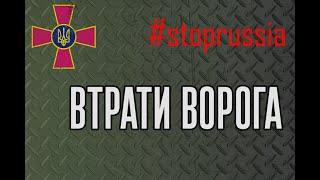 #stoprussia

ВТРАТИ ВОРОГА